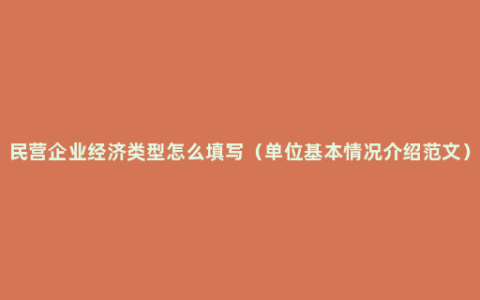 民营企业经济类型怎么填写（单位基本情况介绍范文）